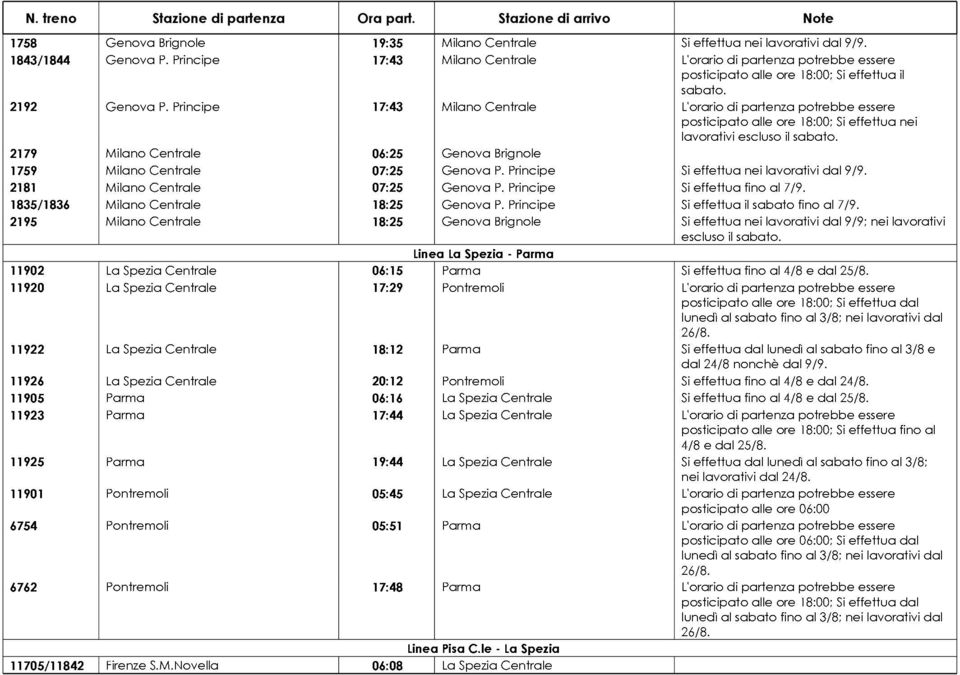 | N. treno | Stazione di partenza | Ora part. | Stazione di arrivo | Note |
|---|---|---|---|---|
| 1758 | Genova Brignole | 19:35 | Milano Centrale | Si effettua nei lavorativi dal 9/9. |
| 1843/1844 | Genova P. Principe | 17:43 | Milano Centrale | L'orario di partenza potrebbe essere posticipato alle ore 18:00; Si effettua il sabato. |
| 2192 | Genova P. Principe | 17:43 | Milano Centrale | L'orario di partenza potrebbe essere posticipato alle ore 18:00; Si effettua nei lavorativi escluso il sabato. |
| 2179 | Milano Centrale | 06:25 | Genova Brignole | |
| 1759 | Milano Centrale | 07:25 | Genova P. Principe | Si effettua nei lavorativi dal 9/9. |
| 2181 | Milano Centrale | 07:25 | Genova P. Principe | Si effettua fino al 7/9. |
| 1835/1836 | Milano Centrale | 18:25 | Genova P. Principe | Si effettua il sabato fino al 7/9. |
| 2195 | Milano Centrale | 18:25 | Genova Brignole | Si effettua nei lavorativi dal 9/9; nei lavorativi escluso il sabato. |
| | | Linea La Spezia - Parma | | |
| 11902 | La Spezia Centrale | 06:15 | Parma | Si effettua fino al 4/8 e dal 25/8. |
| 11920 | La Spezia Centrale | 17:29 | Pontremoli | L'orario di partenza potrebbe essere posticipato alle ore 18:00; Si effettua dal lunedì al sabato fino al 3/8; nei lavorativi dal 26/8. |
| 11922 | La Spezia Centrale | 18:12 | Parma | Si effettua dal lunedì al sabato fino al 3/8 e dal 24/8 nonchè dal 9/9. |
| 11926 | La Spezia Centrale | 20:12 | Pontremoli | Si effettua fino al 4/8 e dal 24/8. |
| 11905 | Parma | 06:16 | La Spezia Centrale | Si effettua fino al 4/8 e dal 25/8. |
| 11923 | Parma | 17:44 | La Spezia Centrale | L'orario di partenza potrebbe essere posticipato alle ore 18:00; Si effettua fino al 4/8 e dal 25/8. |
| 11925 | Parma | 19:44 | La Spezia Centrale | Si effettua dal lunedì al sabato fino al 3/8; nei lavorativi dal 24/8. |
| 11901 | Pontremoli | 05:45 | La Spezia Centrale | L'orario di partenza potrebbe essere posticipato alle ore 06:00 |
| 6754 | Pontremoli | 05:51 | Parma | L'orario di partenza potrebbe essere posticipato alle ore 06:00; Si effettua dal lunedì al sabato fino al 3/8; nei lavorativi dal 26/8. |
| 6762 | Pontremoli | 17:48 | Parma | L'orario di partenza potrebbe essere posticipato alle ore 18:00; Si effettua dal lunedì al sabato fino al 3/8; nei lavorativi dal 26/8. |
| | | Linea Pisa C.le - La Spezia | | |
| 11705/11842 | Firenze S.M.Novella | 06:08 | La Spezia Centrale | |